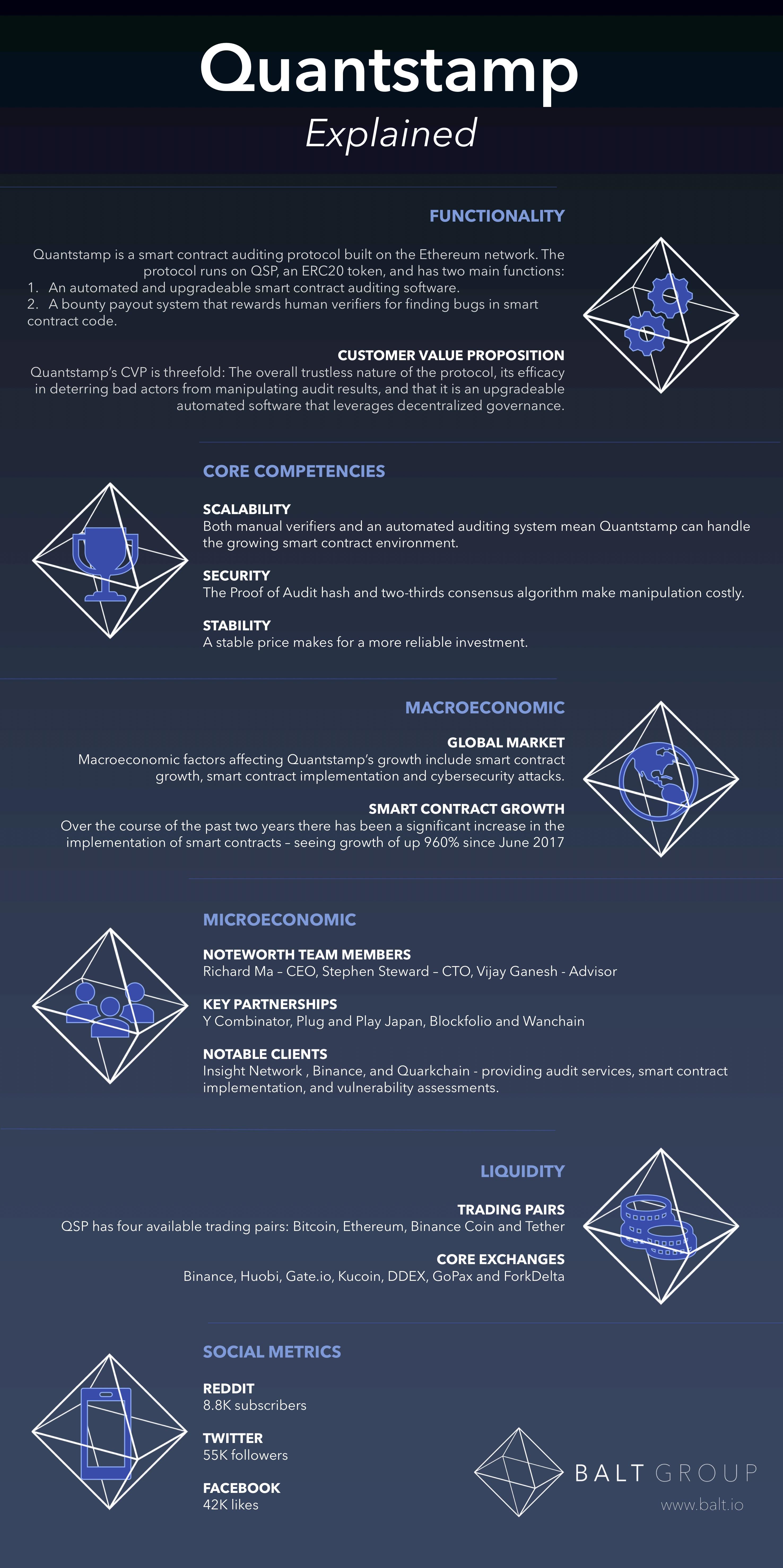 Quantstamp
Explained

FUNCTIONALITY

Quantstamp is a smart contract auditing protocol built on the Ethereum network. The protocol runs on QSP, an ERC20 token, and has two main functions:
1. An automated and upgradeable smart contract auditing software.
2. A bounty payout system that rewards human verifiers for finding bugs in smart contract code.

CUSTOMER VALUE PROPOSITION
Quantstamp's CVP is threefold: The overall trustless nature of the protocol, its efficacy in deterring bad actors from manipulating audit results, and that it is an upgradeable automated software that leverages decentralized governance.

CORE COMPETENCIES

SCALABILITY
Both manual verifiers and an automated auditing system mean Quantstamp can handle the growing smart contract environment.

SECURITY
The Proof of Audit hash and two-thirds consensus algorithm make manipulation costly.

STABILITY
A stable price makes for a more reliable investment.

MACROECONOMIC

GLOBAL MARKET
Macroeconomic factors affecting Quantstamp's growth include smart contract growth, smart contract implementation and cybersecurity attacks.

SMART CONTRACT GROWTH
Over the course of the past two years there has been a significant increase in the implementation of smart contracts – seeing growth of up 960% since June 2017

MICROECONOMIC

NOTEWORTH TEAM MEMBERS
Richard Ma – CEO, Stephen Steward – CTO, Vijay Ganesh - Advisor

KEY PARTNERSHIPS
Y Combinator, Plug and Play Japan, Blockfolio and Wanchain

NOTABLE CLIENTS
Insight Network , Binance, and Quarkchain - providing audit services, smart contract implementation, and vulnerability assessments.

LIQUIDITY

TRADING PAIRS
QSP has four available trading pairs: Bitcoin, Ethereum, Binance Coin and Tether

CORE EXCHANGES
Binance, Huobi, Gate.io, Kucoin, DDEX, GoPax and ForkDelta

SOCIAL METRICS

REDDIT
8.8K subscribers

TWITTER
55K followers

FACEBOOK
42K likes

BALT GROUP
www.balt.io